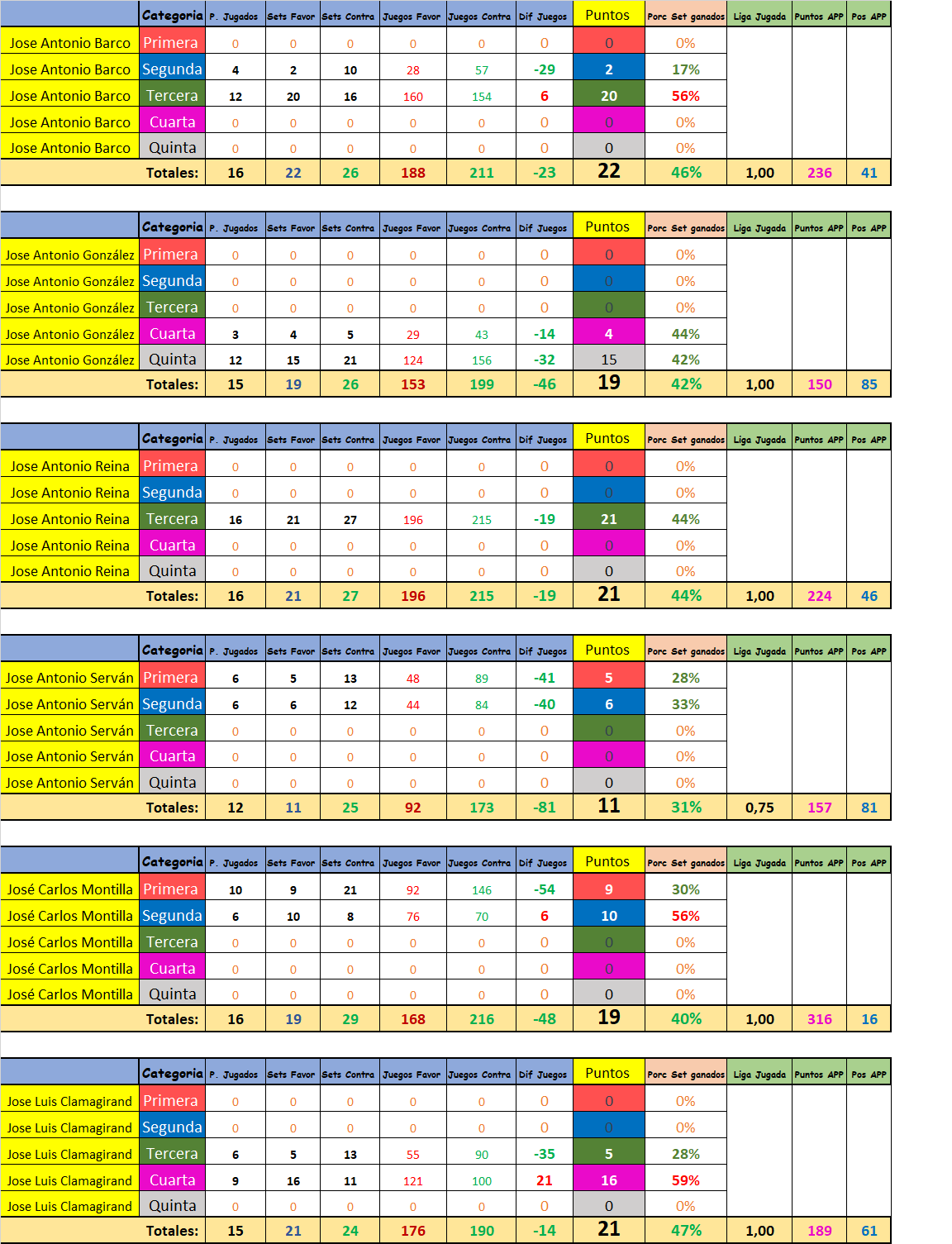 | | Categoria | P. Jugados | Sets Favor | Sets Contra | Juegos Favor | Juegos Contra | Dif Juegos | Puntos | Porc Set ganados | Liga Jugada | Puntos APP | Pos APP |
|---|---|---|---|---|---|---|---|---|---|---|---|---|
| Jose Antonio Barco | Primera | 0 | 0 | 0 | 0 | 0 | 0 | 0 | 0% | | | |
| Jose Antonio Barco | Segunda | 4 | 2 | 10 | 28 | 57 | -29 | 2 | 17% | | | |
| Jose Antonio Barco | Tercera | 12 | 20 | 16 | 160 | 154 | 6 | 20 | 56% | | | |
| Jose Antonio Barco | Cuarta | 0 | 0 | 0 | 0 | 0 | 0 | 0 | 0% | | | |
| Jose Antonio Barco | Quinta | 0 | 0 | 0 | 0 | 0 | 0 | 0 | 0% | | | |
| | Totales: | 16 | 22 | 26 | 188 | 211 | -23 | 22 | 46% | 1,00 | 236 | 41 |

| | Categoria | P. Jugados | Sets Favor | Sets Contra | Juegos Favor | Juegos Contra | Dif Juegos | Puntos | Porc Set ganados | Liga Jugada | Puntos APP | Pos APP |
|---|---|---|---|---|---|---|---|---|---|---|---|---|
| Jose Antonio González | Primera | 0 | 0 | 0 | 0 | 0 | 0 | 0 | 0% | | | |
| Jose Antonio González | Segunda | 0 | 0 | 0 | 0 | 0 | 0 | 0 | 0% | | | |
| Jose Antonio González | Tercera | 0 | 0 | 0 | 0 | 0 | 0 | 0 | 0% | | | |
| Jose Antonio González | Cuarta | 3 | 4 | 5 | 29 | 43 | -14 | 4 | 44% | | | |
| Jose Antonio González | Quinta | 12 | 15 | 21 | 124 | 156 | -32 | 15 | 42% | | | |
| | Totales: | 15 | 19 | 26 | 153 | 199 | -46 | 19 | 42% | 1,00 | 150 | 85 |

| | Categoria | P. Jugados | Sets Favor | Sets Contra | Juegos Favor | Juegos Contra | Dif Juegos | Puntos | Porc Set ganados | Liga Jugada | Puntos APP | Pos APP |
|---|---|---|---|---|---|---|---|---|---|---|---|---|
| Jose Antonio Reina | Primera | 0 | 0 | 0 | 0 | 0 | 0 | 0 | 0% | | | |
| Jose Antonio Reina | Segunda | 0 | 0 | 0 | 0 | 0 | 0 | 0 | 0% | | | |
| Jose Antonio Reina | Tercera | 16 | 21 | 27 | 196 | 215 | -19 | 21 | 44% | | | |
| Jose Antonio Reina | Cuarta | 0 | 0 | 0 | 0 | 0 | 0 | 0 | 0% | | | |
| Jose Antonio Reina | Quinta | 0 | 0 | 0 | 0 | 0 | 0 | 0 | 0% | | | |
| | Totales: | 16 | 21 | 27 | 196 | 215 | -19 | 21 | 44% | 1,00 | 224 | 46 |

| | Categoria | P. Jugados | Sets Favor | Sets Contra | Juegos Favor | Juegos Contra | Dif Juegos | Puntos | Porc Set ganados | Liga Jugada | Puntos APP | Pos APP |
|---|---|---|---|---|---|---|---|---|---|---|---|---|
| Jose Antonio Serván | Primera | 6 | 5 | 13 | 48 | 89 | -41 | 5 | 28% | | | |
| Jose Antonio Serván | Segunda | 6 | 6 | 12 | 44 | 84 | -40 | 6 | 33% | | | |
| Jose Antonio Serván | Tercera | 0 | 0 | 0 | 0 | 0 | 0 | 0 | 0% | | | |
| Jose Antonio Serván | Cuarta | 0 | 0 | 0 | 0 | 0 | 0 | 0 | 0% | | | |
| Jose Antonio Serván | Quinta | 0 | 0 | 0 | 0 | 0 | 0 | 0 | 0% | | | |
| | Totales: | 12 | 11 | 25 | 92 | 173 | -81 | 11 | 31% | 0,75 | 157 | 81 |

| | Categoria | P. Jugados | Sets Favor | Sets Contra | Juegos Favor | Juegos Contra | Dif Juegos | Puntos | Porc Set ganados | Liga Jugada | Puntos APP | Pos APP |
|---|---|---|---|---|---|---|---|---|---|---|---|---|
| José Carlos Montilla | Primera | 10 | 9 | 21 | 92 | 146 | -54 | 9 | 30% | | | |
| José Carlos Montilla | Segunda | 6 | 10 | 8 | 76 | 70 | 6 | 10 | 56% | | | |
| José Carlos Montilla | Tercera | 0 | 0 | 0 | 0 | 0 | 0 | 0 | 0% | | | |
| José Carlos Montilla | Cuarta | 0 | 0 | 0 | 0 | 0 | 0 | 0 | 0% | | | |
| José Carlos Montilla | Quinta | 0 | 0 | 0 | 0 | 0 | 0 | 0 | 0% | | | |
| | Totales: | 16 | 19 | 29 | 168 | 216 | -48 | 19 | 40% | 1,00 | 316 | 16 |

| | Categoria | P. Jugados | Sets Favor | Sets Contra | Juegos Favor | Juegos Contra | Dif Juegos | Puntos | Porc Set ganados | Liga Jugada | Puntos APP | Pos APP |
|---|---|---|---|---|---|---|---|---|---|---|---|---|
| Jose Luis Clamagirand | Primera | 0 | 0 | 0 | 0 | 0 | 0 | 0 | 0% | | | |
| Jose Luis Clamagirand | Segunda | 0 | 0 | 0 | 0 | 0 | 0 | 0 | 0% | | | |
| Jose Luis Clamagirand | Tercera | 6 | 5 | 13 | 55 | 90 | -35 | 5 | 28% | | | |
| Jose Luis Clamagirand | Cuarta | 9 | 16 | 11 | 121 | 100 | 21 | 16 | 59% | | | |
| Jose Luis Clamagirand | Quinta | 0 | 0 | 0 | 0 | 0 | 0 | 0 | 0% | | | |
| | Totales: | 15 | 21 | 24 | 176 | 190 | -14 | 21 | 47% | 1,00 | 189 | 61 |